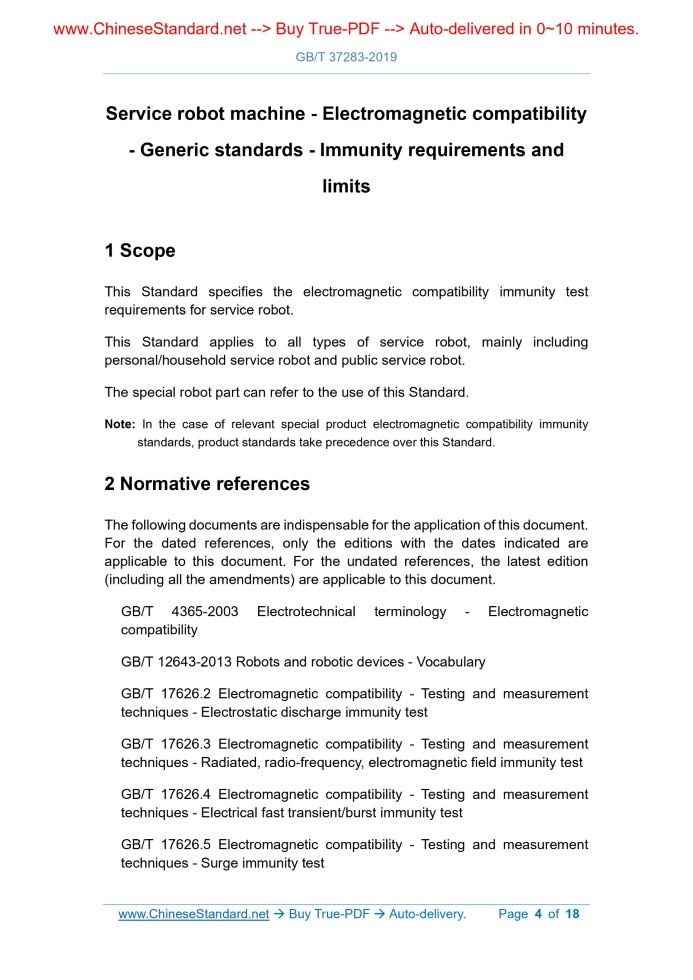 www.ChineseStandard.net --> Buy True-PDF --> Auto-delivered in 0~10 minutes.

GB/T 37283-2019

Service robot machine - Electromagnetic compatibility - Generic standards - Immunity requirements and limits

1 Scope

This Standard specifies the electromagnetic compatibility immunity test requirements for service robot.

This Standard applies to all types of service robot, mainly including personal/household service robot and public service robot.

The special robot part can refer to the use of this Standard.

Note: In the case of relevant special product electromagnetic compatibility immunity standards, product standards take precedence over this Standard.

2 Normative references

The following documents are indispensable for the application of this document. For the dated references, only the editions with the dates indicated are applicable to this document. For the undated references, the latest edition (including all the amendments) are applicable to this document.

GB/T 4365-2003 Electrotechnical terminology - Electromagnetic compatibility

GB/T 12643-2013 Robots and robotic devices - Vocabulary

GB/T 17626.2 Electromagnetic compatibility - Testing and measurement techniques - Electrostatic discharge immunity test

GB/T 17626.3 Electromagnetic compatibility - Testing and measurement techniques - Radiated, radio-frequency, electromagnetic field immunity test

GB/T 17626.4 Electromagnetic compatibility - Testing and measurement techniques - Electrical fast transient/burst immunity test

GB/T 17626.5 Electromagnetic compatibility - Testing and measurement techniques - Surge immunity test

www.ChineseStandard.net → Buy True-PDF → Auto-delivery. Page 4 of 18